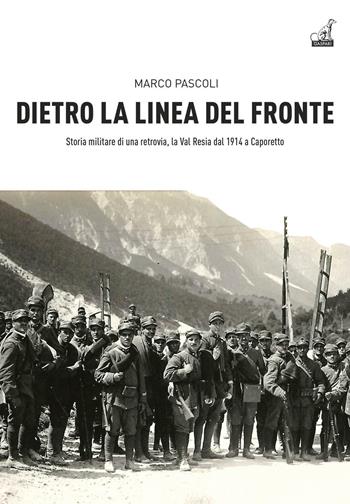 GASPARI

MARCO PASCOLI

DIETRO LA LINEA DEL FRONTE

Storia militare di una retrovia, la Val Resia dal 1914 a Caporetto